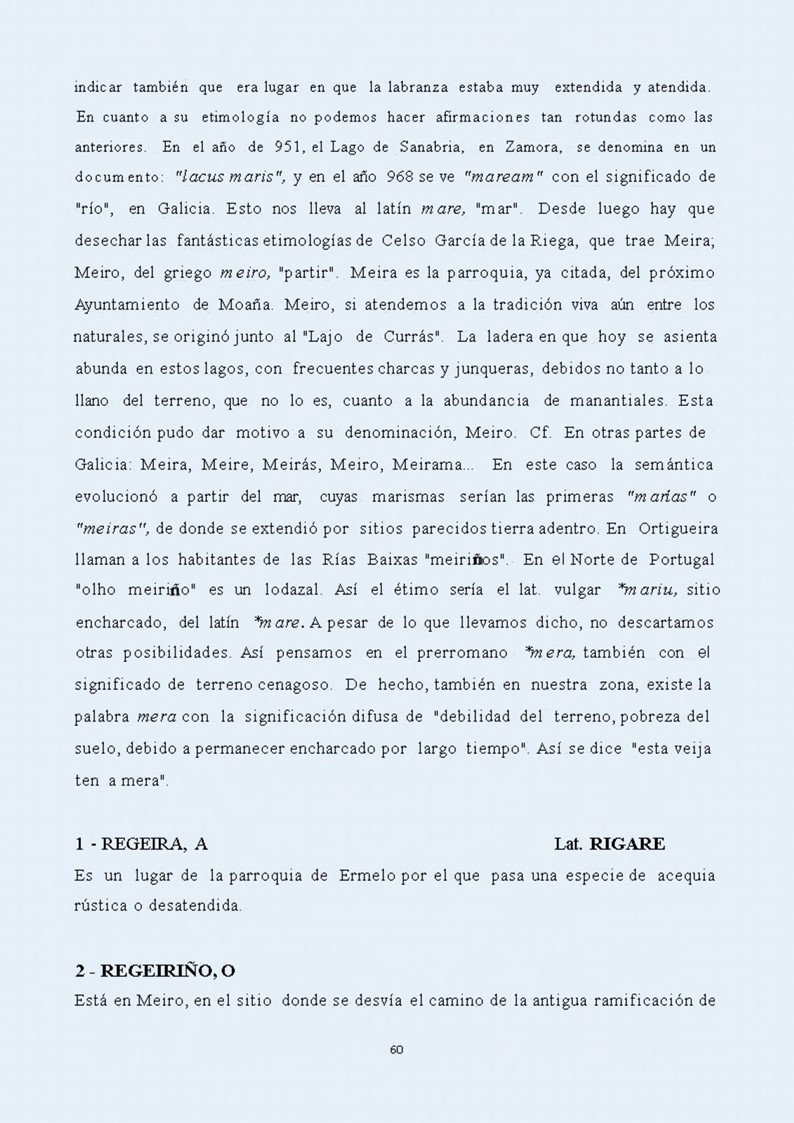 indicar también que era lugar en que la labranza estaba muy extendida y atendida. En cuanto a su etimología no podemos hacer afirmaciones tan rotundas como las anteriores. En el año de 951, el Lago de Sanabria, en Zamora, se denomina en un documento: "lacus maris", y en el año 968 se ve "maream" con el significado de "río", en Galicia. Esto nos lleva al latín mare, "mar". Desde luego hay que desechar las fantásticas etimologías de Celso García de la Riega, que trae Meira; Meiro, del griego meiro, "partir". Meira es la parroquia, ya citada, del próximo Ayuntamiento de Moaña. Meiro, si atendemos a la tradición viva aún entre los naturales, se originó junto al "Lajo de Currás". La ladera en que hoy se asienta abunda en estos lagos, con frecuentes charcas y junqueras, debidos no tanto a lo llano del terreno, que no lo es, cuanto a la abundancia de manantiales. Esta condición pudo dar motivo a su denominación, Meiro. Cf. En otras partes de Galicia: Meira, Meire, Meirás, Meiro, Meirama... En este caso la semántica evolucionó a partir del mar, cuyas marismas serían las primeras "marias" o "meiras", de donde se extendió por sitios parecidos tierra adentro. En Ortigueira llaman a los habitantes de las Rías Baixas "meiriños". En el Norte de Portugal "olho meiriño" es un lodazal. Así el étimo sería el lat. vulgar *mariu, sitio encharcado, del latín *mare. A pesar de lo que llevamos dicho, no descartamos otras posibilidades. Así pensamos en el prerromano *mera, también con el significado de terreno cenagoso. De hecho, también en nuestra zona, existe la palabra mera con la significación difusa de "debilidad del terreno, pobreza del suelo, debido a permanecer encharcado por largo tiempo". Así se dice "esta veija ten a mera".

1 - REGEIRA, A Lat. RIGARE
Es un lugar de la parroquia de Ermelo por el que pasa una especie de acequia rústica o desatendida.

2 - REGEIRIÑO, O
Está en Meiro, en el sitio donde se desvía el camino de la antigua ramificación de

60